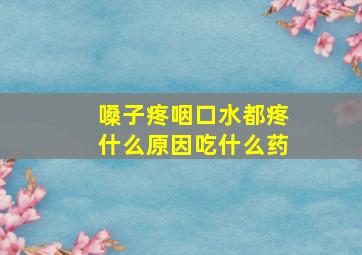 嗓子疼咽口水都疼
什么原因吃什么药